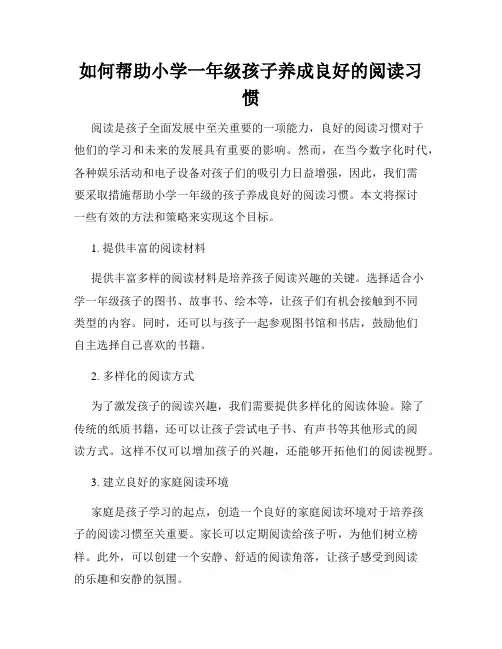 如何帮助小学一年级孩子养成良好的阅读习惯

阅读是孩子全面发展中至关重要的一项能力，良好的阅读习惯对于他们的学习和未来的发展具有重要的影响。然而，在当今数字化时代，各种娱乐活动和电子设备对孩子们的吸引力日益增强，因此，我们需要采取措施帮助小学一年级的孩子养成良好的阅读习惯。本文将探讨一些有效的方法和策略来实现这个目标。

1. 提供丰富的阅读材料

提供丰富多样的阅读材料是培养孩子阅读兴趣的关键。选择适合小学一年级孩子的图书、故事书、绘本等，让孩子们有机会接触到不同类型的内容。同时，还可以与孩子一起参观图书馆和书店，鼓励他们自主选择自己喜欢的书籍。

2. 多样化的阅读方式

为了激发孩子的阅读兴趣，我们需要提供多样化的阅读体验。除了传统的纸质书籍，还可以让孩子尝试电子书、有声书等其他形式的阅读方式。这样不仅可以增加孩子的兴趣，还能够开拓他们的阅读视野。

3. 建立良好的家庭阅读环境

家庭是孩子学习的起点，创造一个良好的家庭阅读环境对于培养孩子的阅读习惯至关重要。家长可以定期阅读给孩子听，为他们树立榜样。此外，可以创建一个安静、舒适的阅读角落，让孩子感受到阅读的乐趣和安静的氛围。